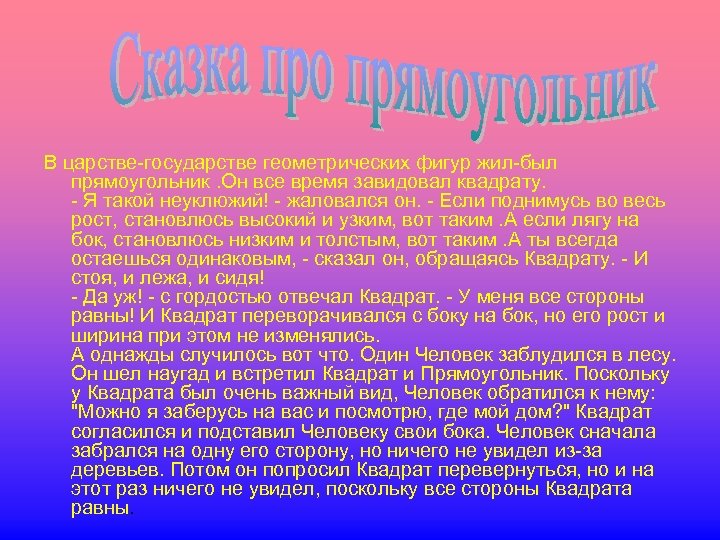 Сказка про прямоугольник

В царстве-государстве геометрических фигур жил-был прямоугольник .Он все время завидовал квадрату.
- Я такой неуклюжий! - жаловался он. - Если поднимусь во весь рост, становлюсь высокий и узким, вот таким .А если лягу на бок, становлюсь низким и толстым, вот таким .А ты всегда остаешься одинаковым, - сказал он, обращаясь Квадрату. - И стоя, и лежа, и сидя!
- Да уж! - с гордостью отвечал Квадрат. - У меня все стороны равны! И Квадрат переворачивался с боку на бок, но его рост и ширина при этом не изменялись.
А однажды случилось вот что. Один Человек заблудился в лесу. Он шел наугад и встретил Квадрат и Прямоугольник. Поскольку у Квадрата был очень важный вид, Человек обратился к нему: "Можно я заберусь на вас и посмотрю, где мой дом?" Квадрат согласился и подставил Человеку свои бока. Человек сначала забрался на одну его сторону, но ничего не увидел из-за деревьев. Потом он попросил Квадрат перевернуться, но и на этот раз ничего не увидел, поскольку все стороны Квадрата равны.